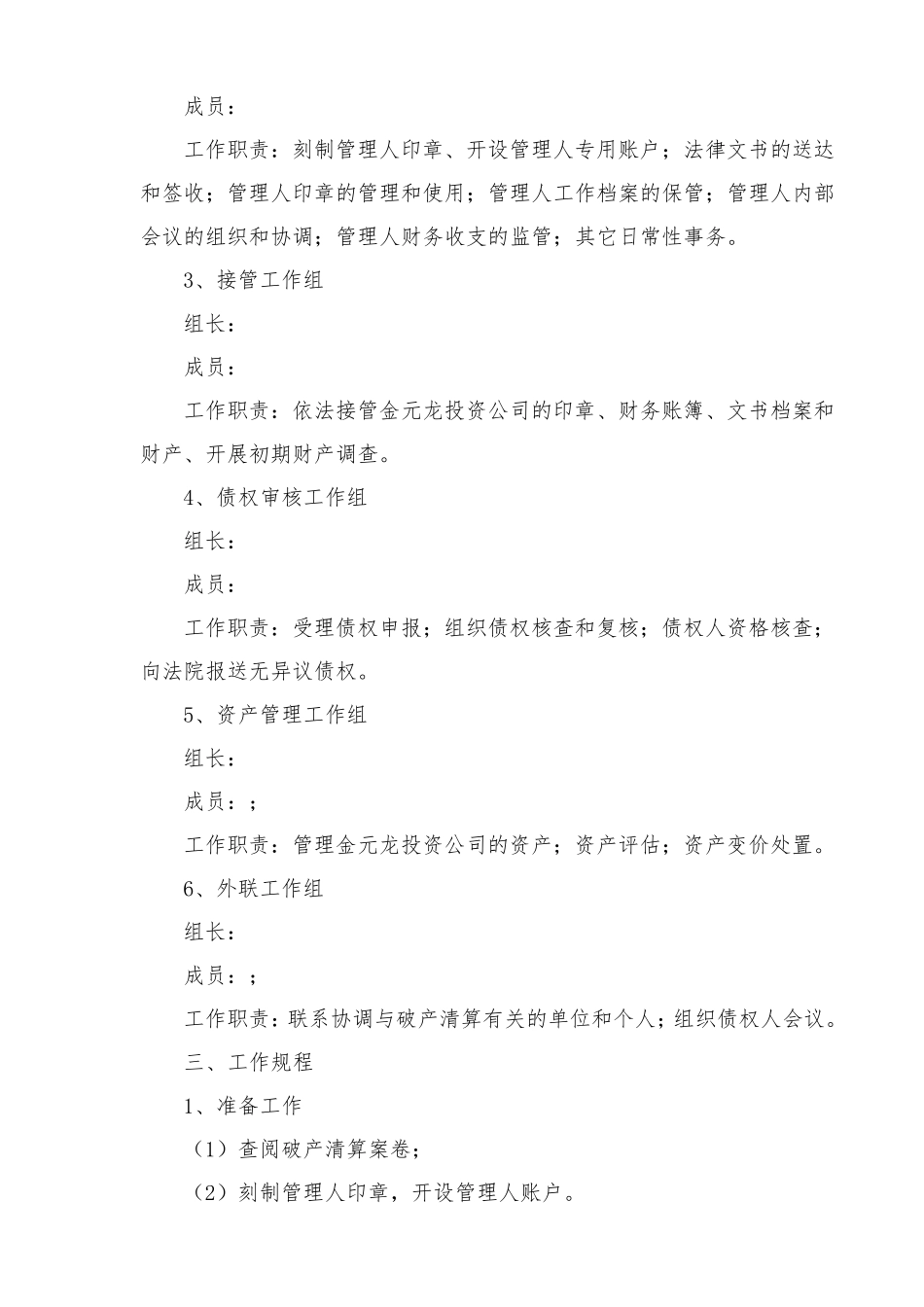 成员：

工作职责：刻制管理人印章、开设管理人专用账户；法律文书的送达和签收；管理人印章的管理和使用；管理人工作档案的保管；管理人内部会议的组织和协调；管理人财务收支的监管；其它日常性事务。

3、接管工作组

组长：

成员：

工作职责：依法接管金元龙投资公司的印章、财务账簿、文书档案和财产、开展初期财产调查。

4、债权审核工作组

组长：

成员：

工作职责：受理债权申报；组织债权核查和复核；债权人资格核查；向法院报送无异议债权。

5、资产管理工作组

组长：

成员：；

工作职责：管理金元龙投资公司的资产；资产评估；资产变价处置。

6、外联工作组

组长：

成员：；

工作职责：联系协调与破产清算有关的单位和个人；组织债权人会议。

三、工作规程

1、准备工作

（1）查阅破产清算案卷；

（2）刻制管理人印章，开设管理人账户。